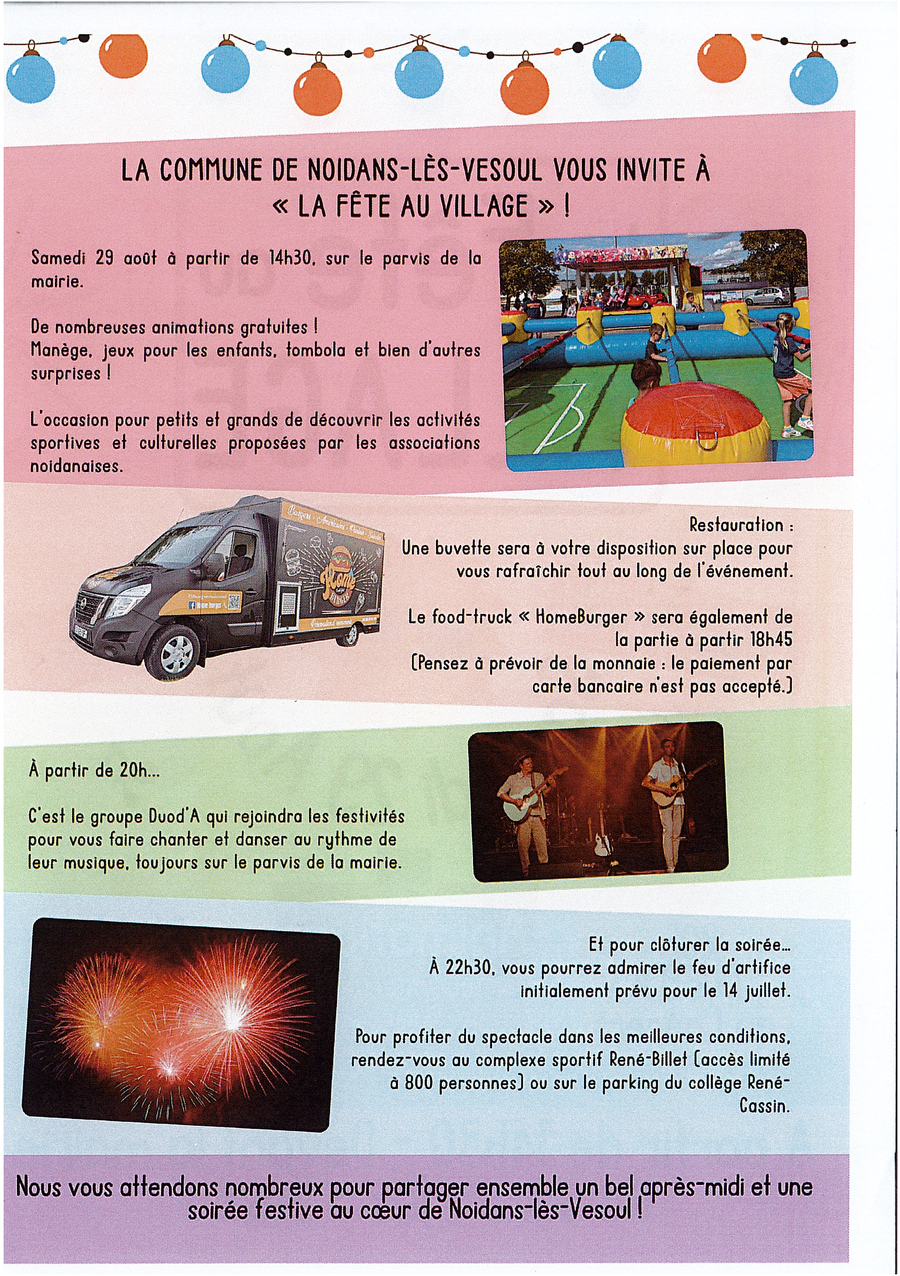 LA COMMUNE DE NOIDANS-LÈS-VESOUL VOUS INVITE À « LA FÊTE AU VILLAGE » !

Samedi 29 août à partir de 14h30, sur le parvis de la mairie.

De nombreuses animations gratuites !
Manège, jeux pour les enfants, tombola et bien d'autres surprises !

L'occasion pour petits et grands de découvrir les activités sportives et culturelles proposées par les associations noidanaises.

Restauration :
Une buvette sera à votre disposition sur place pour vous rafraîchir tout au long de l'événement.

Le food-truck « HomeBurger » sera également de la partie à partir 18h45
(Pensez à prévoir de la monnaie : le paiement par carte bancaire n'est pas accepté.)

À partir de 20h...

C'est le groupe Duod'A qui rejoindra les festivités pour vous faire chanter et danser au rythme de leur musique, toujours sur le parvis de la mairie.

Et pour clôturer la soirée...
À 22h30, vous pourrez admirer le feu d'artifice initialement prévu pour le 14 juillet.

Pour profiter du spectacle dans les meilleures conditions, rendez-vous au complexe sportif René-Billet (accès limité à 800 personnes) ou sur le parking du collège René-Cassin.

Nous vous attendons nombreux pour partager ensemble un bel après-midi et une soirée festive au cœur de Noidans-lès-Vesoul !